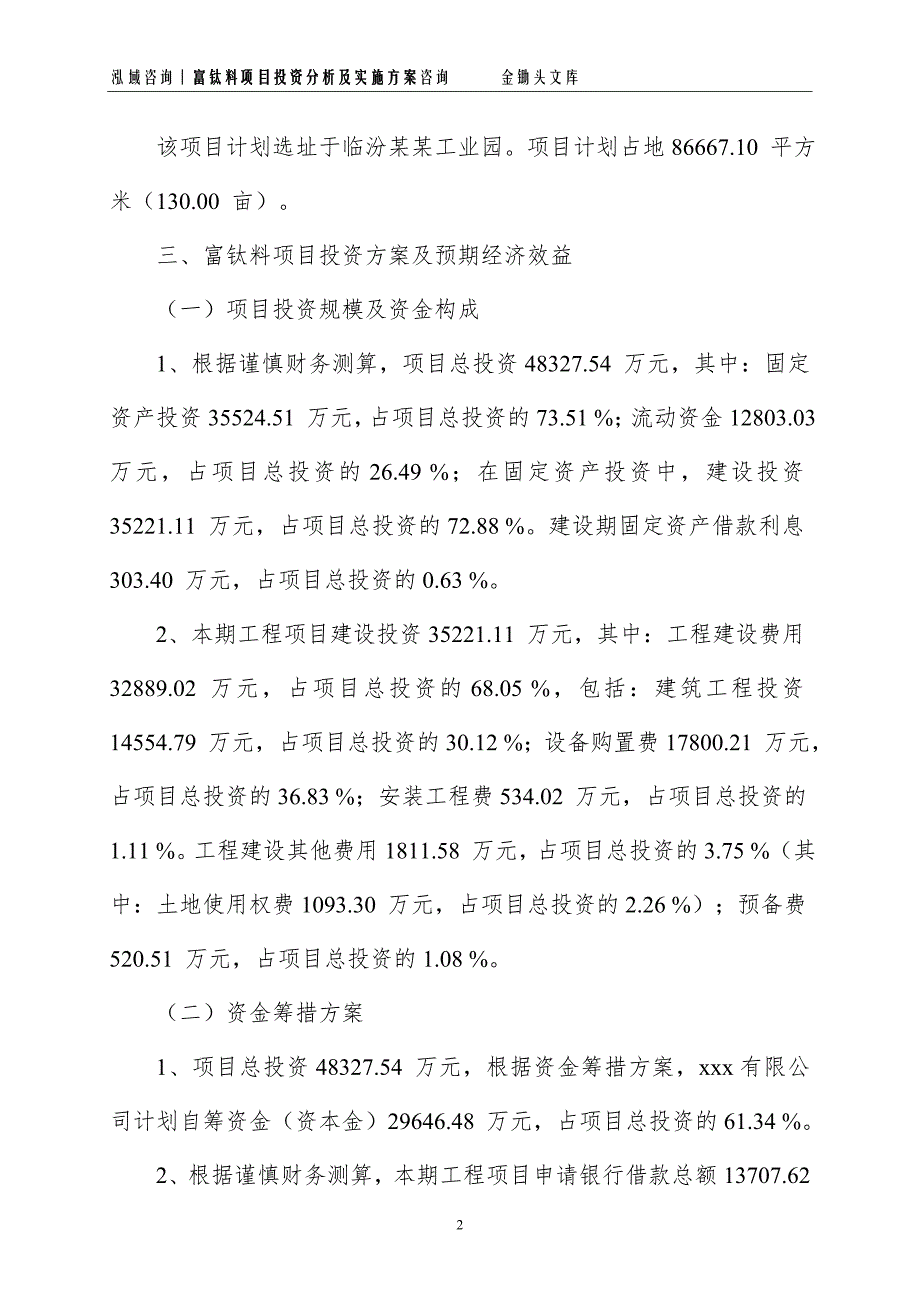 泓域咨询丨富钛料项目投资分析及实施方案咨询　　金锄头文库

该项目计划选址于临汾某某工业园。项目计划占地 86667.10 平方米（130.00 亩）。

三、富钛料项目投资方案及预期经济效益

（一）项目投资规模及资金构成

1、根据谨慎财务测算，项目总投资 48327.54 万元，其中：固定资产投资 35524.51 万元，占项目总投资的 73.51 %；流动资金 12803.03 万元，占项目总投资的 26.49 %；在固定资产投资中，建设投资 35221.11 万元，占项目总投资的 72.88 %。建设期固定资产借款利息 303.40 万元，占项目总投资的 0.63 %。

2、本期工程项目建设投资 35221.11 万元，其中：工程建设费用 32889.02 万元，占项目总投资的 68.05 %，包括：建筑工程投资 14554.79 万元，占项目总投资的 30.12 %；设备购置费 17800.21 万元，占项目总投资的 36.83 %；安装工程费 534.02 万元，占项目总投资的 1.11 %。工程建设其他费用 1811.58 万元，占项目总投资的 3.75 %（其中：土地使用权费 1093.30 万元，占项目总投资的 2.26 %）；预备费 520.51 万元，占项目总投资的 1.08 %。

（二）资金筹措方案

1、项目总投资 48327.54 万元，根据资金筹措方案，xxx 有限公司计划自筹资金（资本金）29646.48 万元，占项目总投资的 61.34 %。

2、根据谨慎财务测算，本期工程项目申请银行借款总额 13707.62

2